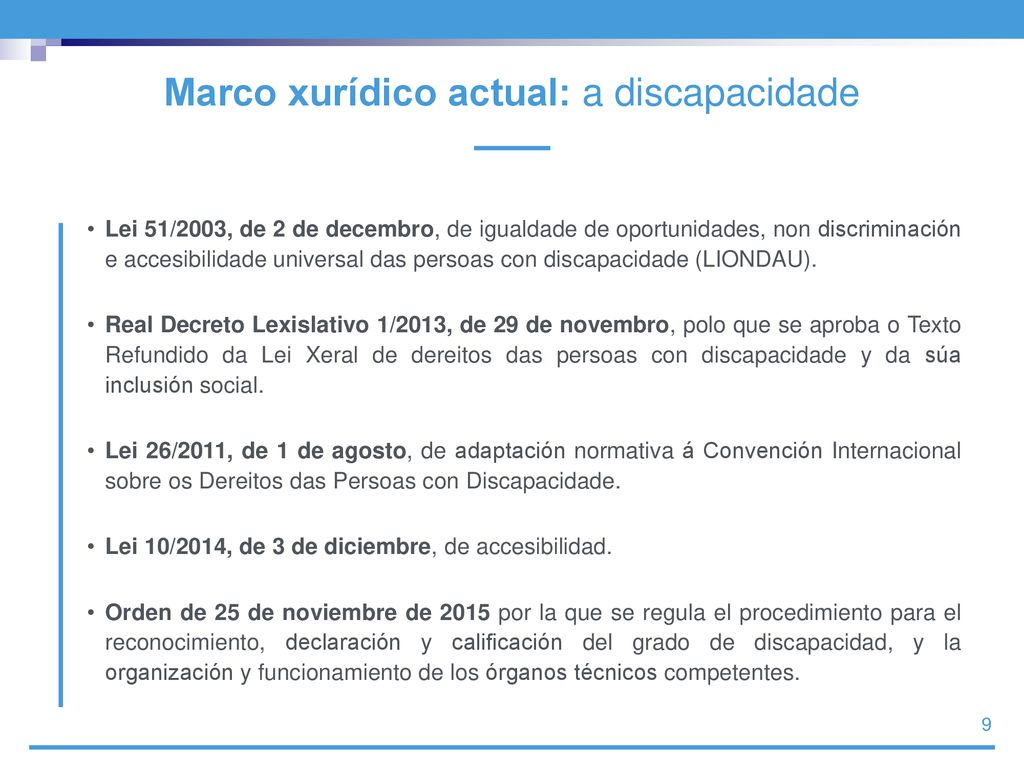 Marco xurídico actual: a discapacidade

• Lei 51/2003, de 2 de decembro, de igualdade de oportunidades, non discriminación e accesibilidade universal das persoas con discapacidade (LIONDAU).

• Real Decreto Lexislativo 1/2013, de 29 de novembro, polo que se aproba o Texto Refundido da Lei Xeral de dereitos das persoas con discapacidade y da súa inclusión social.

• Lei 26/2011, de 1 de agosto, de adaptación normativa á Convención Internacional sobre os Dereitos das Persoas con Discapacidade.

• Lei 10/2014, de 3 de diciembre, de accesibilidad.

• Orden de 25 de noviembre de 2015 por la que se regula el procedimiento para el reconocimiento, declaración y calificación del grado de discapacidad, y la organización y funcionamiento de los órganos técnicos competentes.

9